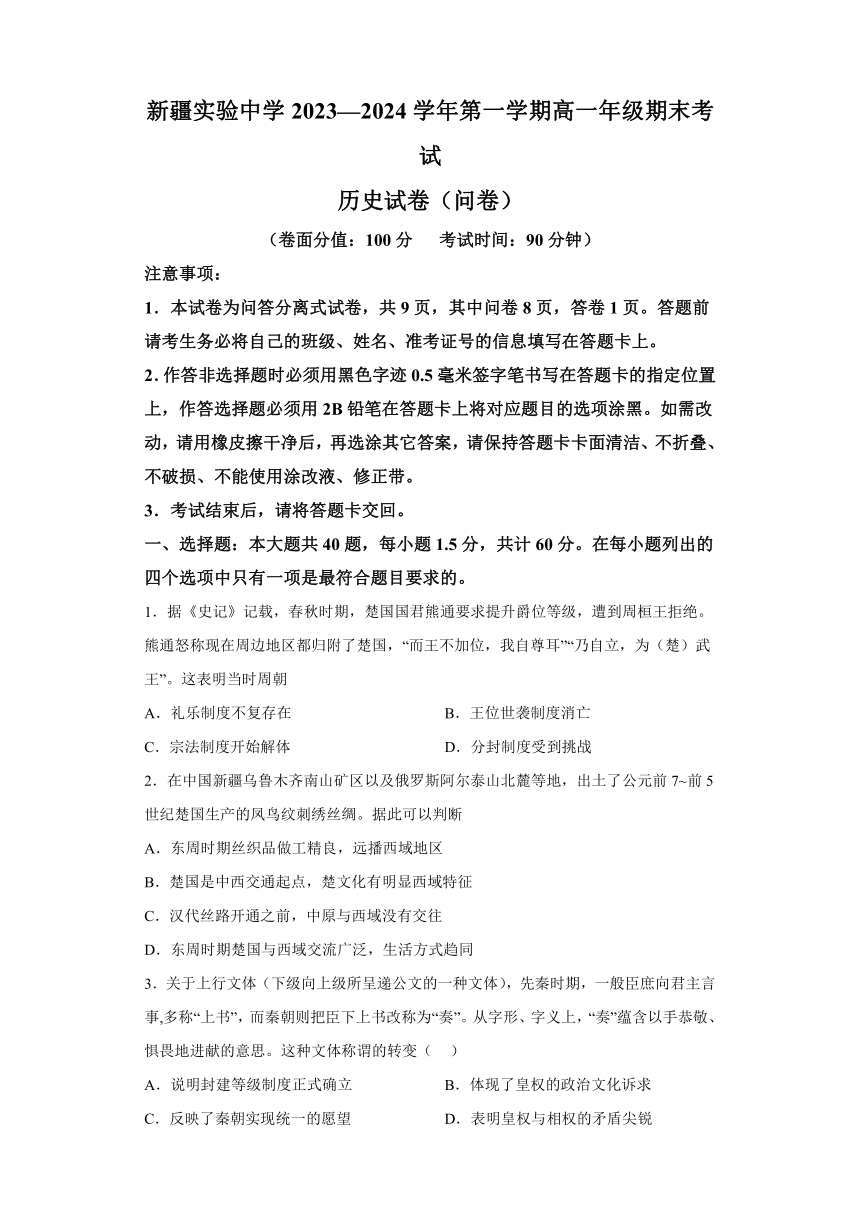 新疆实验中学 2023—2024 学年第一学期高一年级期末考试

历史试卷（问卷）

（卷面分值：100 分　考试时间：90 分钟）

注意事项：

1．本试卷为问答分离式试卷，共 9 页，其中问卷 8 页，答卷 1 页。答题前请考生务必将自己的班级、姓名、准考证号的信息填写在答题卡上。

2. 作答非选择题时必须用黑色字迹 0.5 毫米签字笔书写在答题卡的指定位置上，作答选择题必须用 2B 铅笔在答题卡上将对应题目的选项涂黑。如需改动，请用橡皮擦干净后，再选涂其它答案，请保持答题卡卡面清洁、不折叠、不破损、不能使用涂改液、修正带。

3．考试结束后，请将答题卡交回。

一、选择题：本大题共 40 题，每小题 1.5 分，共计 60 分。在每小题列出的四个选项中只有一项是最符合题目要求的。

1．据《史记》记载，春秋时期，楚国国君熊通要求提升爵位等级，遭到周桓王拒绝。熊通怒称现在周边地区都归附了楚国，“而王不加位，我自尊耳”“乃自立，为（楚）武王”。这表明当时周朝

A．礼乐制度不复存在

B．王位世袭制度消亡

C．宗法制度开始解体

D．分封制度受到挑战

2．在中国新疆乌鲁木齐南山矿区以及俄罗斯阿尔泰山北麓等地，出土了公元前 7~前 5 世纪楚国生产的凤鸟纹刺绣丝绸。据此可以判断

A．东周时期丝织品做工精良，远播西域地区

B．楚国是中西交通起点，楚文化有明显西域特征

C．汉代丝路开通之前，中原与西域没有交往

D．东周时期楚国与西域交流广泛，生活方式趋同

3．关于上行文体（下级向上级所呈递公文的一种文体），先秦时期，一般臣庶向君主言事,多称“上书”，而秦朝则把臣下上书改称为“奏”。从字形、字义上，“奏”蕴含以手恭敬、惧畏地进献的意思。这种文体称谓的转变（　）

A．说明封建等级制度正式确立

B．体现了皇权的政治文化诉求

C．反映了秦朝实现统一的愿望

D．表明皇权与相权的矛盾尖锐